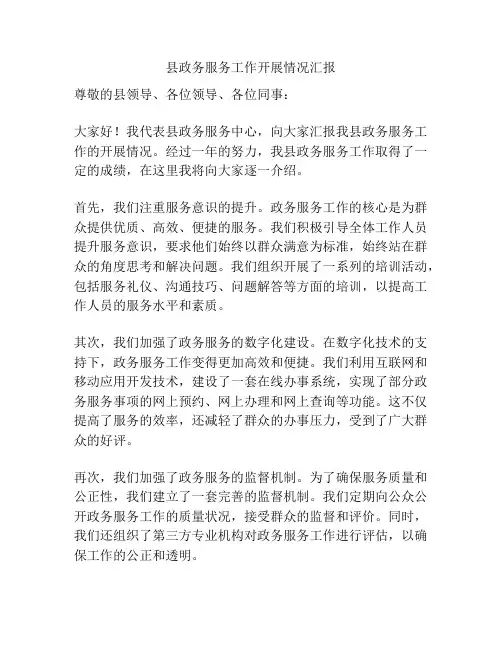 县政务服务工作开展情况汇报

尊敬的县领导、各位领导、各位同事：

大家好！我代表县政务服务中心，向大家汇报我县政务服务工作的开展情况。经过一年的努力，我县政务服务工作取得了一定的成绩，在这里我将向大家逐一介绍。

首先，我们注重服务意识的提升。政务服务工作的核心是为群众提供优质、高效、便捷的服务。我们积极引导全体工作人员提升服务意识，要求他们始终以群众满意为标准，始终站在群众的角度思考和解决问题。我们组织开展了一系列的培训活动，包括服务礼仪、沟通技巧、问题解答等方面的培训，以提高工作人员的服务水平和素质。

其次，我们加强了政务服务的数字化建设。在数字化技术的支持下，政务服务工作变得更加高效和便捷。我们利用互联网和移动应用开发技术，建设了一套在线办事系统，实现了部分政务服务事项的网上预约、网上办理和网上查询等功能。这不仅提高了服务的效率，还减轻了群众的办事压力，受到了广大群众的好评。

再次，我们加强了政务服务的监督机制。为了确保服务质量和公正性，我们建立了一套完善的监督机制。我们定期向公众公开政务服务工作的质量状况，接受群众的监督和评价。同时，我们还组织了第三方专业机构对政务服务工作进行评估，以确保工作的公正和透明。